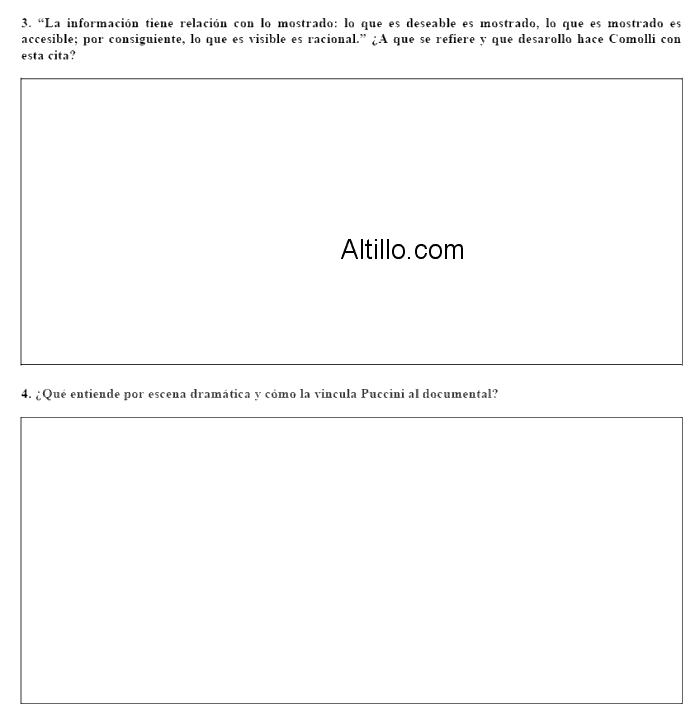 3. “La información tiene relación con lo mostrado: lo que es deseable es mostrado, lo que es mostrado es accesible; por consiguiente, lo que es visible es racional.” ¿A que se refiere y que desarollo hace Comolli con esta cita?

Altillo.com

4. ¿Qué entiende por escena dramática y cómo la vincula Puccini al documental?